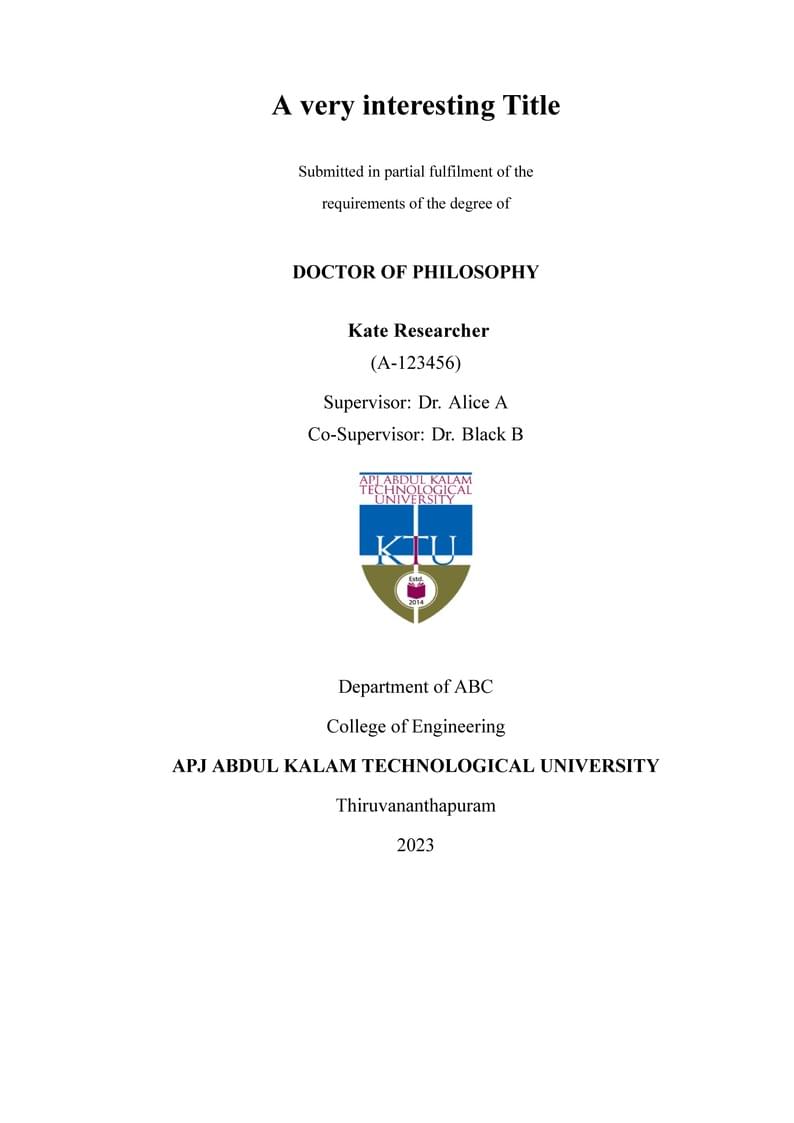 A very interesting Title

Submitted in partial fulfilment of the requirements of the degree of

DOCTOR OF PHILOSOPHY

Kate Researcher

(A-123456)

Supervisor: Dr. Alice A

Co-Supervisor: Dr. Black B

APJ ABDUL KALAM TECHNOLOGICAL UNIVERSITY

KTU

Estd.

2014

Department of ABC

College of Engineering

APJ ABDUL KALAM TECHNOLOGICAL UNIVERSITY

Thiruvananthapuram

2023